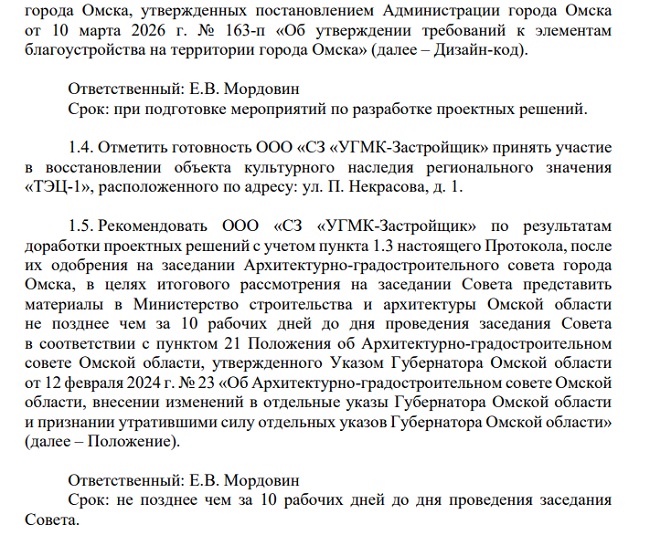 города Омска, утвержденных постановлением Администрации города Омска от 10 марта 2026 г. № 163-п «Об утверждении требований к элементам благоустройства на территории города Омска» (далее – Дизайн-код).

Ответственный: Е.В. Мордовин
Срок: при подготовке мероприятий по разработке проектных решений.

1.4. Отметить готовность ООО «СЗ «УГМК-Застройщик» принять участие в восстановлении объекта культурного наследия регионального значения «ТЭЦ-1», расположенного по адресу: ул. П. Некрасова, д. 1.

1.5. Рекомендовать ООО «СЗ «УГМК-Застройщик» по результатам доработки проектных решений с учетом пункта 1.3 настоящего Протокола, после их одобрения на заседании Архитектурно-градостроительного совета города Омска, в целях итогового рассмотрения на заседании Совета представить материалы в Министерство строительства и архитектуры Омской области не позднее чем за 10 рабочих дней до дня проведения заседания Совета в соответствии с пунктом 21 Положения об Архитектурно-градостроительном совете Омской области, утвержденного Указом Губернатора Омской области от 12 февраля 2024 г. № 23 «Об Архитектурно-градостроительном совете Омской области, внесении изменений в отдельные указы Губернатора Омской области и признании утратившими силу отдельных указов Губернатора Омской области» (далее – Положение).

Ответственный: Е.В. Мордовин
Срок: не позднее чем за 10 рабочих дней до дня проведения заседания Совета.